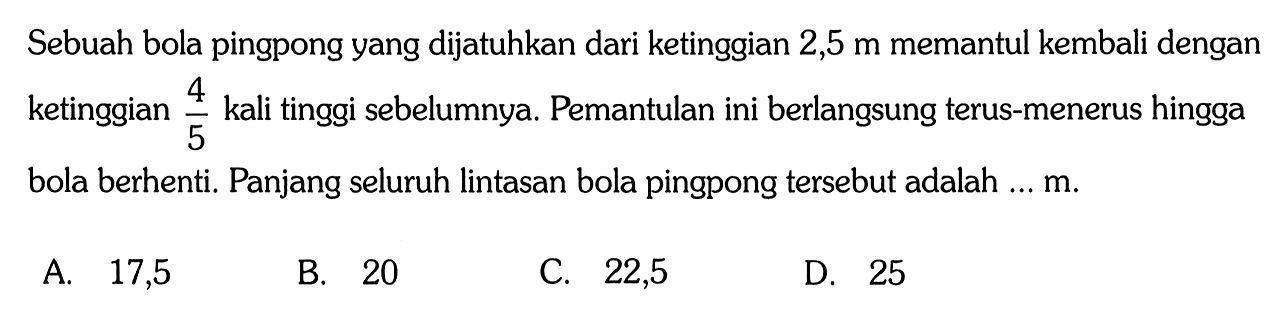 Sebuah bola pingpong yang dijatuhkan dari ketinggian 2,5 m memantul kembali dengan ketinggian $\frac{4}{5}$ kali tinggi sebelumnya. Pemantulan ini berlangsung terus-menerus hingga bola berhenti. Panjang seluruh lintasan bola pingpong tersebut adalah ... m.

A. 17,5
B. 20
C. 22,5
D. 25